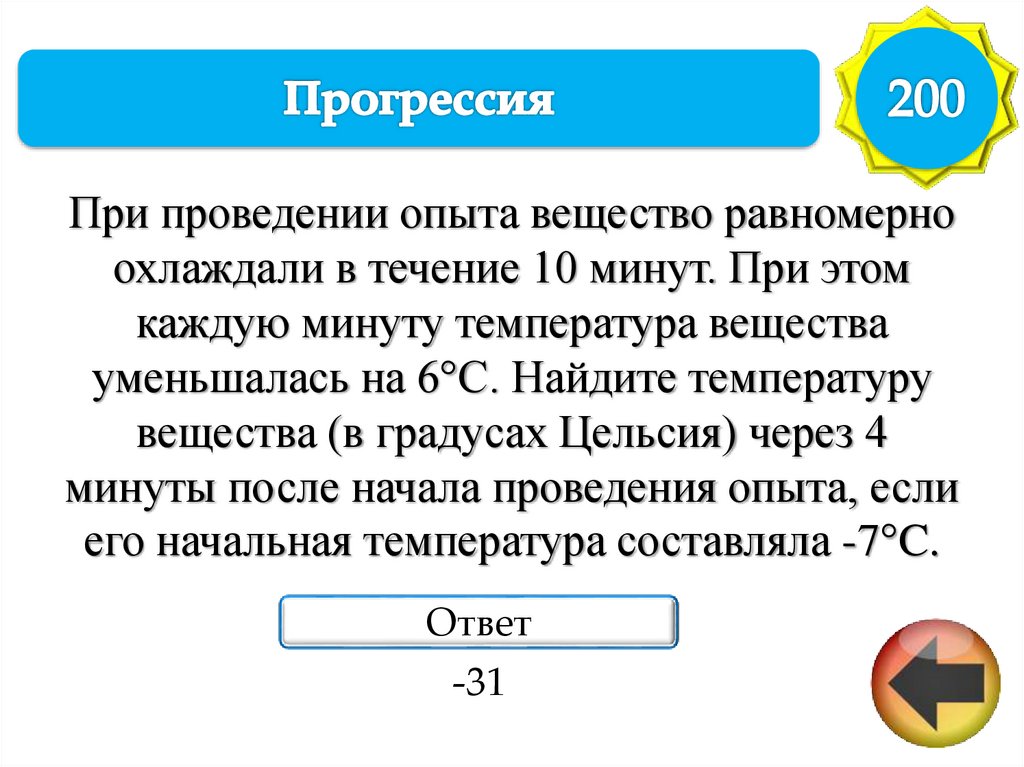 Прогрессия

200

При проведении опыта вещество равномерно охлаждали в течение 10 минут. При этом каждую минуту температура вещества уменьшалась на 6°С. Найдите температуру вещества (в градусах Цельсия) через 4 минуты после начала проведения опыта, если его начальная температура составляла -7°С.

Ответ

-31